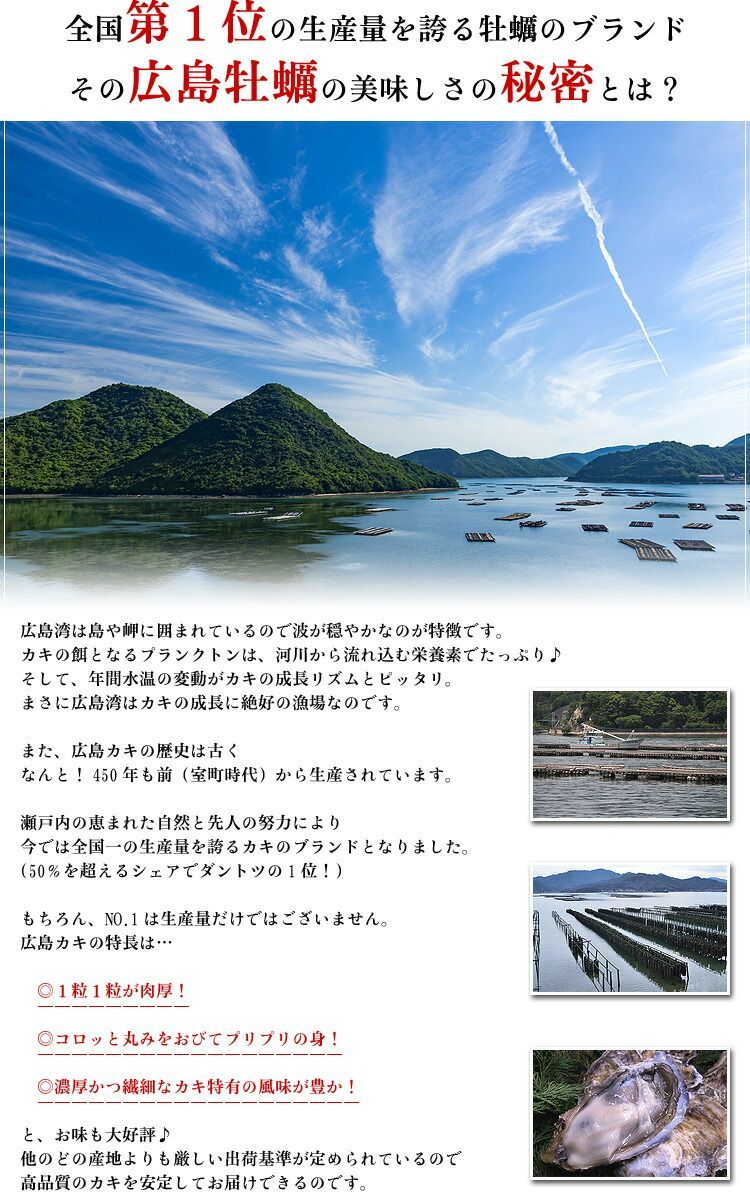 全国第１位の生産量を誇る牡蠣のブランド
その広島牡蠣の美味しさの秘密とは？

広島湾は島や岬に囲まれているので波が穏やかなのが特徴です。
カキの餌となるプランクトンは、河川から流れ込む栄養素でたっぷり♪
そして、年間水温の変動がカキの成長リズムとピッタリ。
まさに広島湾はカキの成長に絶好の漁場なのです。

また、広島カキの歴史は古く
なんと！450年も前（室町時代）から生産されています。

瀬戸内の恵まれた自然と先人の努力により
今では全国一の生産量を誇るカキのブランドとなりました。
（50％を超えるシェアでダントツの１位！）

もちろん、NO.1は生産量だけではございません。
広島カキの特長は…

◎１粒１粒が肉厚！

◎コロッと丸みをおびてプリプリの身！

◎濃厚かつ繊細なカキ特有の風味が豊か！

と、お味も大好評♪
他のどの産地よりも厳しい出荷基準が定められているので
高品質のカキを安定してお届けできるのです。